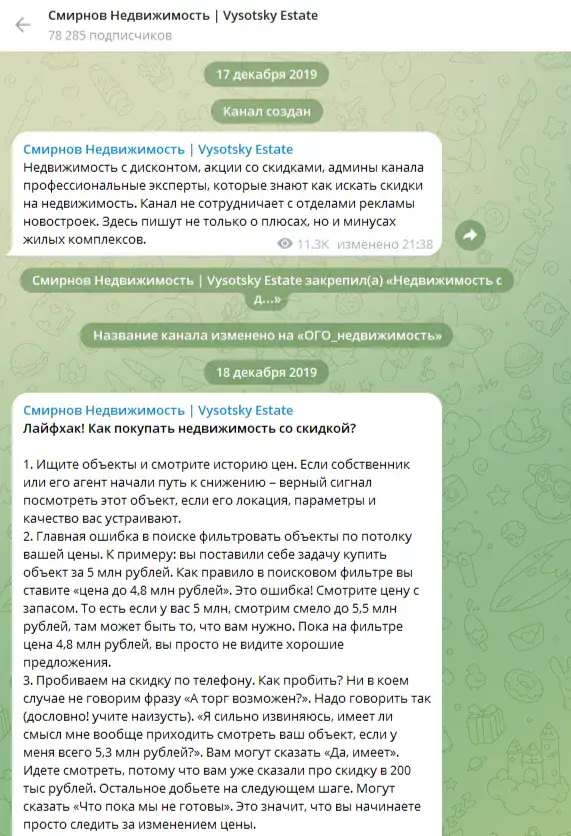 Смирнов Недвижимость | Vysotsky Estate
78 285 подписчиков

17 декабря 2019

Канал создан

Смирнов Недвижимость | Vysotsky Estate
Недвижимость с дисконтом, акции со скидками, админы канала профессиональные эксперты, которые знают как искать скидки на недвижимость. Канал не сотрудничает с отделами рекламы новостроек. Здесь пишут не только о плюсах, но и минусах жилых комплексов.
11.3K изменено 21:38

Смирнов Недвижимость | Vysotsky Estate закрепил(а) «Недвижимость с д...»

Название канала изменено на «ОГО_недвижимость»

18 декабря 2019

Смирнов Недвижимость | Vysotsky Estate
Лайфхак! Как покупать недвижимость со скидкой?

1. Ищите объекты и смотрите историю цен. Если собственник или его агент начали путь к снижению – верный сигнал посмотреть этот объект, если его локация, параметры и качество вас устраивают.
2. Главная ошибка в поиске фильтровать объекты по потолку вашей цены. К примеру: вы поставили себе задачу купить объект за 5 млн рублей. Как правило в поисковом фильтре вы ставите «цена до 4,8 млн рублей». Это ошибка! Смотрите цену с запасом. То есть если у вас 5 млн, смотрим смело до 5,5 млн рублей, там может быть то, что вам нужно. Пока на фильтре цена 4,8 млн рублей, вы просто не видите хорошие предложения.
3. Пробиваем на скидку по телефону. Как пробить? Ни в коем случае не говорим фразу «А торг возможен?». Надо говорить так (дословно! учите наизусть). «Я сильно извиняюсь, имеет ли смысл мне вообще приходить смотреть ваш объект, если у меня всего 5,3 млн рублей?». Вам могут сказать «Да, имеет». Идете смотреть, потому что вам уже сказали про скидку в 200 тыс рублей. Остальное добьете на следующем шаге. Могут сказать «Что пока мы не готовы». Это значит, что вы начинаете просто следить за изменением цены.